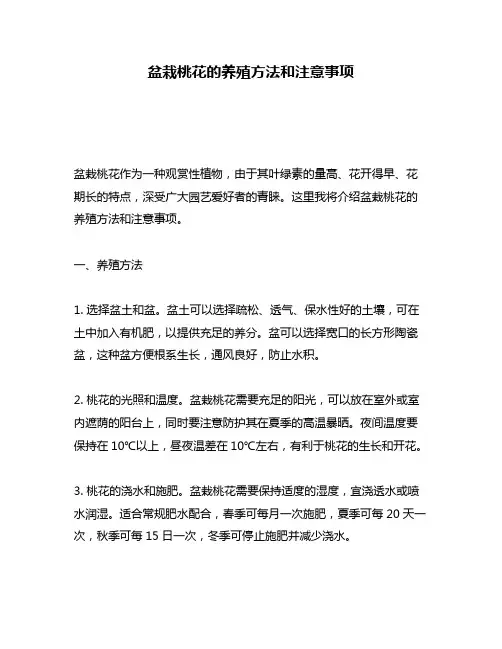 盆栽桃花的养殖方法和注意事项

盆栽桃花作为一种观赏性植物，由于其叶绿素的量高、花开得早、花期长的特点，深受广大园艺爱好者的青睐。这里我将介绍盆栽桃花的养殖方法和注意事项。

一、养殖方法

1. 选择盆土和盆。盆土可以选择疏松、透气、保水性好的土壤，可在土中加入有机肥，以提供充足的养分。盆可以选择宽口的长方形陶瓷盆，这种盆方便根系生长，通风良好，防止水积。

2. 桃花的光照和温度。盆栽桃花需要充足的阳光，可以放在室外或室内遮荫的阳台上，同时要注意防护其在夏季的高温暴晒。夜间温度要保持在 10°C以上，昼夜温差在 10°C左右，有利于桃花的生长和开花。

3. 桃花的浇水和施肥。盆栽桃花需要保持适度的湿度，宜浇透水或喷水润湿。适合常规肥水配合，春季可每月一次施肥，夏季可每 20 天一次，秋季可每 15 日一次，冬季可停止施肥并减少浇水。